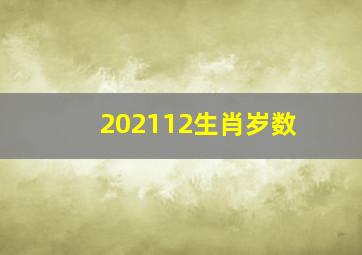 202112生肖岁数